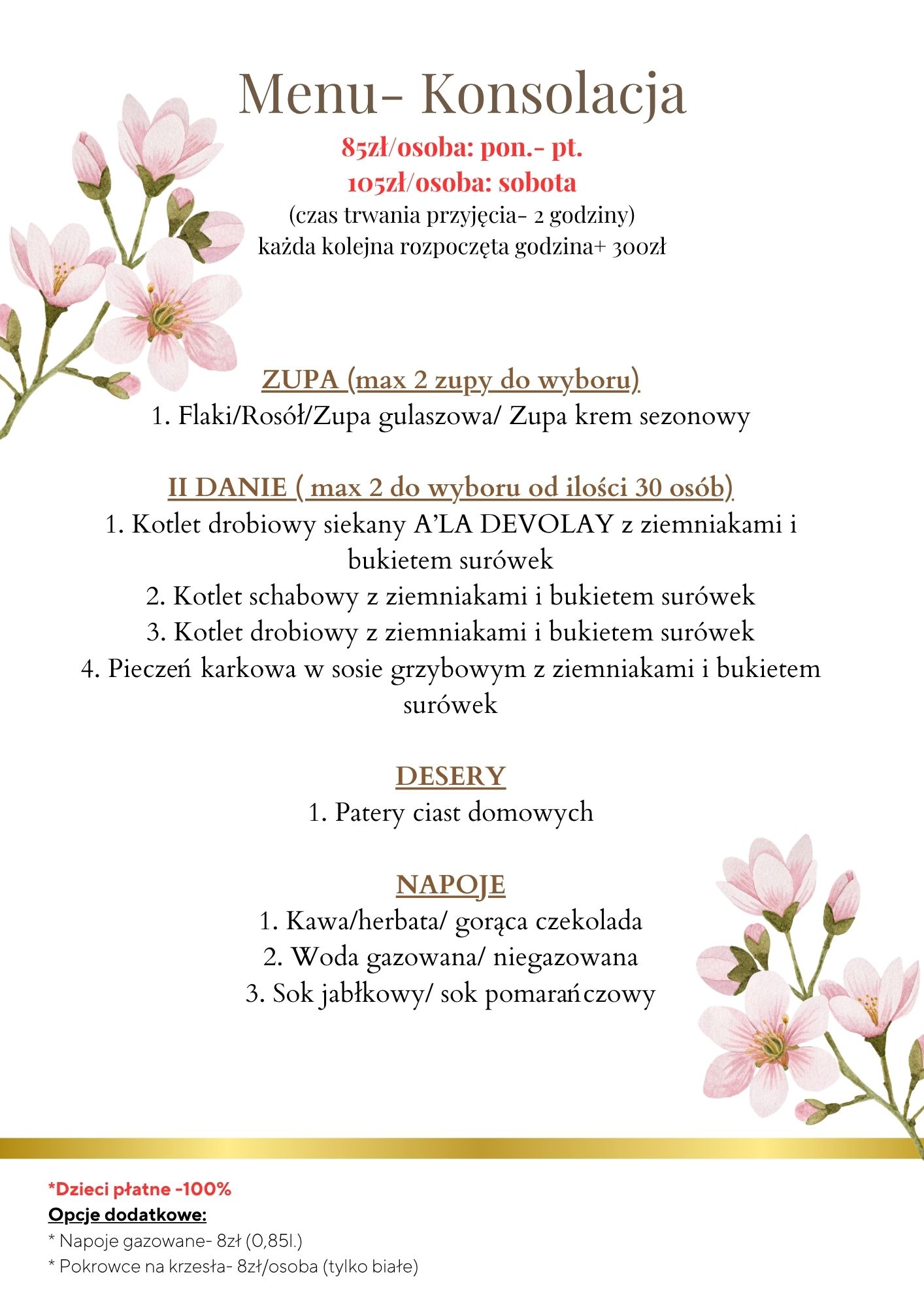 Menu- Konsolacja

85zł/osoba: pon.- pt.
105zł/osoba: sobota
(czas trwania przyjęcia- 2 godziny)
każda kolejna rozpoczęta godzina+ 300zł

ZUPA (max 2 zupy do wyboru)
1. Flaki/Rosół/Zupa gulaszowa/ Zupa krem sezonowy

II DANIE ( max 2 do wyboru od ilości 30 osób)
1. Kotlet drobiowy siekany A'LA DEVOLAY z ziemniakami i bukietem surówek
2. Kotlet schabowy z ziemniakami i bukietem surówek
3. Kotlet drobiowy z ziemniakami i bukietem surówek
4. Pieczeń karkowa w sosie grzybowym z ziemniakami i bukietem surówek

DESERY
1. Patery ciast domowych

NAPOJE
1. Kawa/herbata/ gorąca czekolada
2. Woda gazowana/ niegazowana
3. Sok jabłkowy/ sok pomarańczowy

*Dzieci płatne -100%
Opcje dodatkowe:
* Napoje gazowane- 8zł (0,85l.)
* Pokrowce na krzesła- 8zł/osoba (tylko białe)